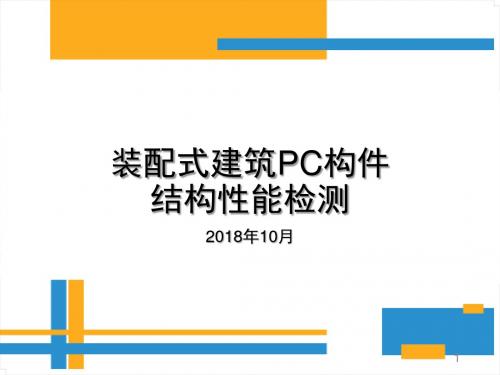 装配式建筑PC构件
结构性能检测

2018年10月

1